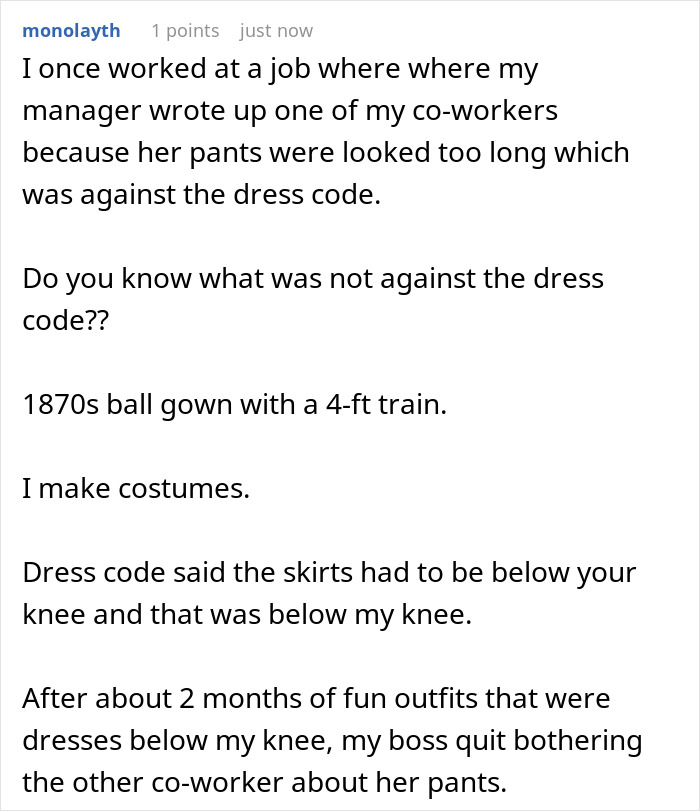 monolayth 1 points just now

I once worked at a job where where my manager wrote up one of my co-workers because her pants were looked too long which was against the dress code.

Do you know what was not against the dress code??

1870s ball gown with a 4-ft train.

I make costumes.

Dress code said the skirts had to be below your knee and that was below my knee.

After about 2 months of fun outfits that were dresses below my knee, my boss quit bothering the other co-worker about her pants.